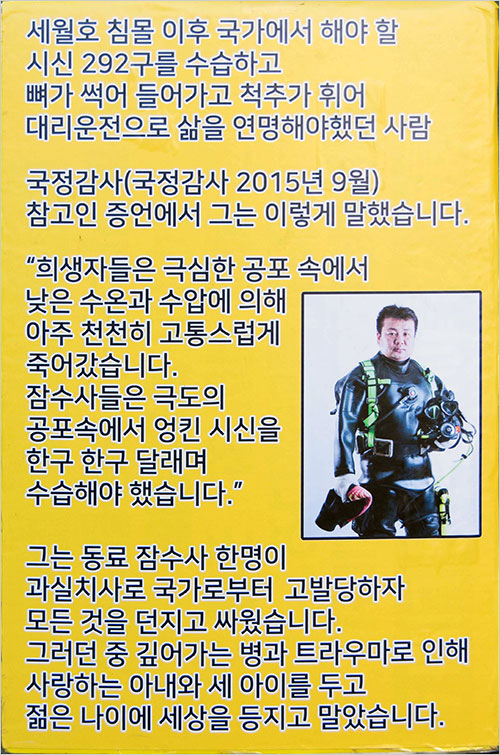 세월호 침몰 이후 국가에서 해야 할
시신 292구를 수습하고
뼈가 썩어 들어가고 척추가 휘어
대리운전으로 삶을 연명해야했던 사람

국정감사(국정감사 2015년 9월)
참고인 증언에서 그는 이렇게 말했습니다.

"희생자들은 극심한 공포 속에서
낮은 수온과 수압에 의해
아주 천천히 고통스럽게
죽어갔습니다.
잠수사들은 극도의
공포속에서 엉킨 시신을
한구 한구 달래며
수습해야 했습니다."

그는 동료 잠수사 한명이
과실치사로 국가로부터 고발당하자
모든 것을 던지고 싸웠습니다.
그러던 중 깊어가는 병과 트라우마로 인해
사랑하는 아내와 세 아이를 두고
젊은 나이에 세상을 등지고 말았습니다.